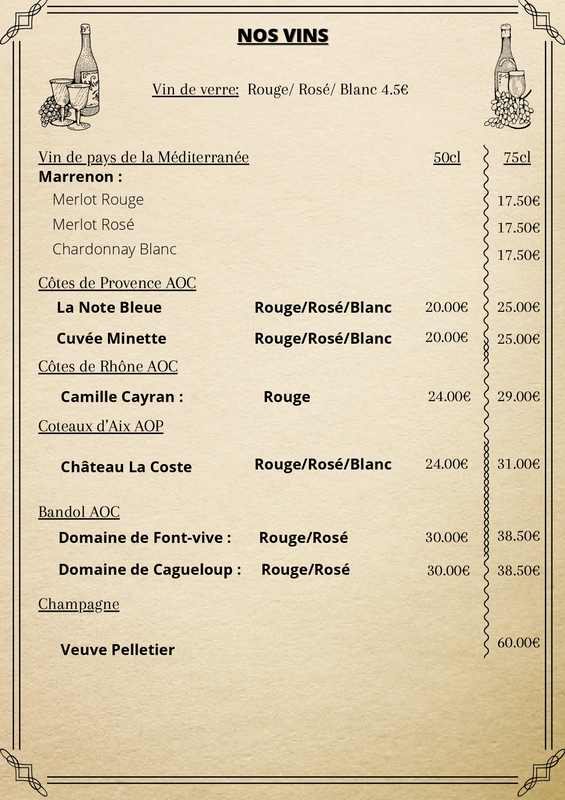 NOS VINS

Vin de verre: Rouge/ Rosé/ Blanc 4.5€

| Vin de pays de la Méditerranée | | 50cl | 75cl |
|---|---|---|---|
| Marrenon : | | | |
| Merlot Rouge | | | 17.50€ |
| Merlot Rosé | | | 17.50€ |
| Chardonnay Blanc | | | 17.50€ |
| Côtes de Provence AOC | | | |
| La Note Bleue | Rouge/Rosé/Blanc | 20.00€ | 25.00€ |
| Cuvée Minette | Rouge/Rosé/Blanc | 20.00€ | 25.00€ |
| Côtes de Rhône AOC | | | |
| Camille Cayran : | Rouge | 24.00€ | 29.00€ |
| Coteaux d'Aix AOP | | | |
| Château La Coste | Rouge/Rosé/Blanc | 24.00€ | 31.00€ |
| Bandol AOC | | | |
| Domaine de Font-vive : | Rouge/Rosé | 30.00€ | 38.50€ |
| Domaine de Cagueloup : | Rouge/Rosé | 30.00€ | 38.50€ |
| Champagne | | | |
| Veuve Pelletier | | | 60.00€ |